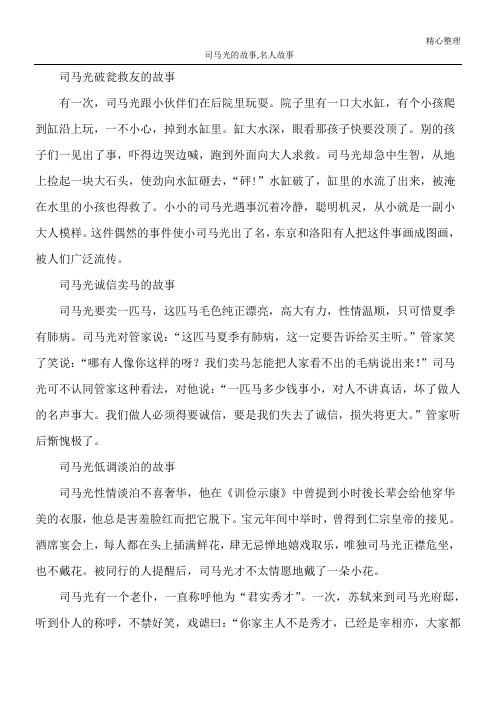 精心整理

司马光的故事,名人故事

司马光破瓮救友的故事

有一次，司马光跟小伙伴们在后院里玩耍。院子里有一口大水缸，有个小孩爬到缸沿上玩，一不小心，掉到水缸里。缸大水深，眼看那孩子快要没顶了。别的孩子们一见出了事，吓得边哭边喊，跑到外面向大人求救。司马光却急中生智，从地上捡起一块大石头，使劲向水缸砸去，“砰!”水缸破了，缸里的水流了出来，被淹在水里的小孩也得救了。小小的司马光遇事沉着冷静，聪明机灵，从小就是一副小大人模样。这件偶然的事件使小司马光出了名，东京和洛阳有人把这件事画成图画，被人们广泛流传。

司马光诚信卖马的故事

司马光要卖一匹马，这匹马毛色纯正漂亮，高大有力，性情温顺，只可惜夏季有肺病。司马光对管家说：“这匹马夏季有肺病，这一定要告诉给买主听。”管家笑了笑说：“哪有人像你这样的呀？我们卖马怎能把人家看不出的毛病说出来！”司马光可不认同管家这种看法，对他说：“一匹马多少钱事小，对人不讲真话，坏了做人的名声事大。我们做人必须得要诚信，要是我们失去了诚信，损失将更大。”管家听后惭愧极了。

司马光低调淡泊的故事

司马光性情淡泊不喜奢华，他在《训俭示康》中曾提到小时後长辈会给他穿华美的衣服，他总是害羞脸红而把它脱下。宝元年间中举时，曾得到仁宗皇帝的接见。酒席宴会上，每人都在头上插满鲜花，肆无忌惮地嬉戏取乐，唯独司马光正襟危坐，也不戴花。被同行的人提醒后，司马光才不太情愿地戴了一朵小花。

司马光有一个老仆，一直称呼他为“君实秀才”。一次，苏轼来到司马光府邸，听到仆人的称呼，不禁好笑，戏谑曰：“你家主人不是秀才，已经是宰相亦，大家都